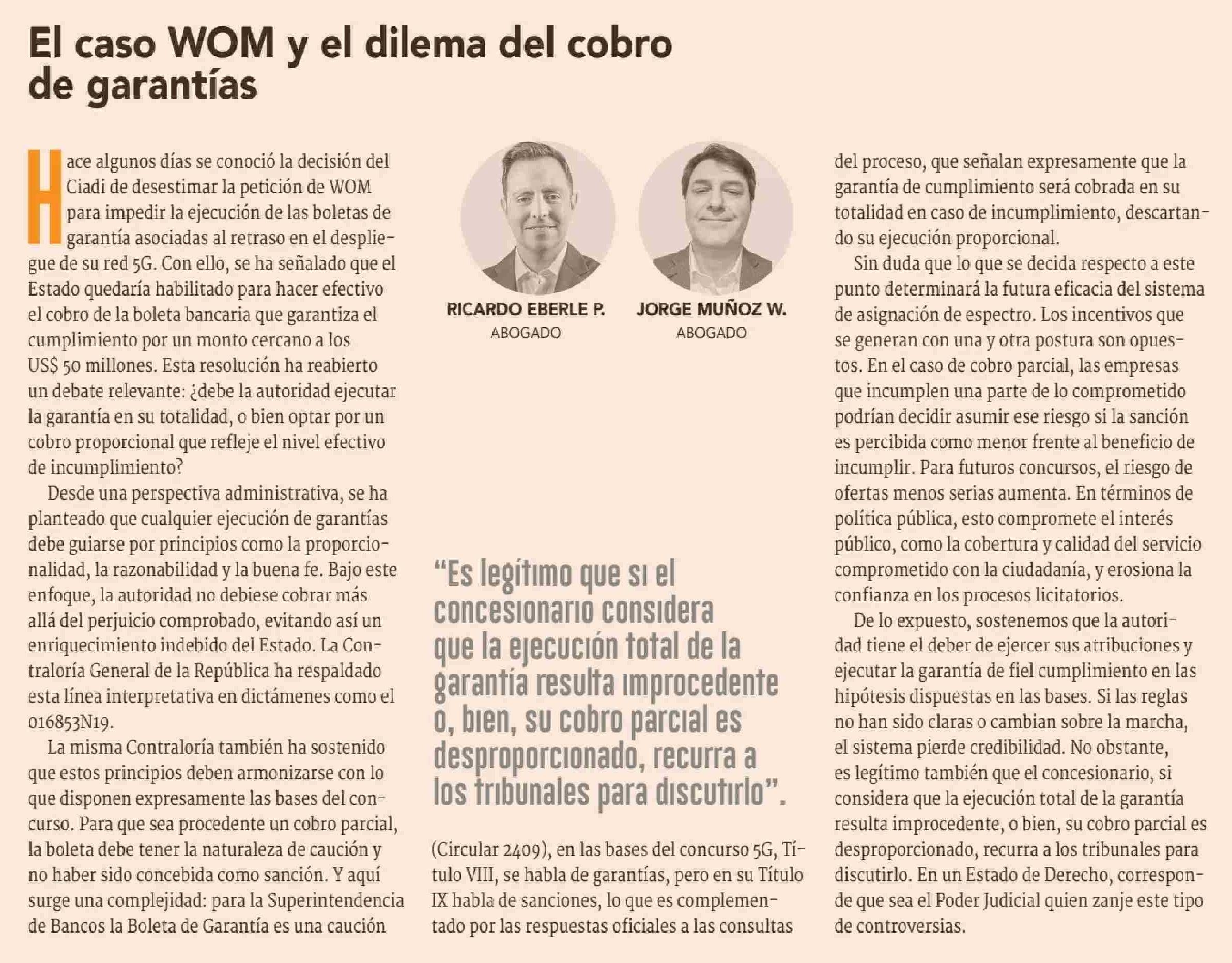 El caso WOM y el dilema del cobro de garantías

Hace algunos días se conoció la decisión del Ciadi de desestimar la petición de WOM para impedir la ejecución de las boletas de garantía asociadas al retraso en el despliegue de su red 5G. Con ello, se ha señalado que el Estado quedaría habilitado para hacer efectivo el cobro de la boleta bancaria que garantiza el cumplimiento por un monto cercano a los US$ 50 millones. Esta resolución ha reabierto un debate relevante: ¿debe la autoridad ejecutar la garantía en su totalidad, o bien optar por un cobro proporcional que refleje el nivel efectivo de incumplimiento?

Desde una perspectiva administrativa, se ha planteado que cualquier ejecución de garantías debe guiarse por principios como la proporcionalidad, la razonabilidad y la buena fe. Bajo este enfoque, la autoridad no debiese cobrar más allá del perjuicio comprobado, evitando así un enriquecimiento indebido del Estado. La Contraloría General de la República ha respaldado esta línea interpretativa en dictámenes como el 016853N19.

La misma Contraloría también ha sostenido que estos principios deben armonizarse con lo que disponen expresamente las bases del concurso. Para que sea procedente un cobro parcial, la boleta debe tener la naturaleza de caución y no haber sido concebida como sanción. Y aquí surge una complejidad: para la Superintendencia de Bancos la Boleta de Garantía es una caución

RICARDO EBERLE P.
ABOGADO

JORGE MUÑOZ W.
ABOGADO

“Es legítimo que si el concesionario considera que la ejecución total de la garantía resulta improcedente o, bien, su cobro parcial es desproporcionado, recurra a los tribunales para discutirlo”.

(Circular 2409), en las bases del concurso 5G, Título VIII, se habla de garantías, pero en su Título IX habla de sanciones, lo que es complementado por las respuestas oficiales a las consultas del proceso, que señalan expresamente que la garantía de cumplimiento será cobrada en su totalidad en caso de incumplimiento, descartando su ejecución proporcional.

Sin duda que lo que se decida respecto a este punto determinará la futura eficacia del sistema de asignación de espectro. Los incentivos que se generan con una y otra postura son opuestos. En el caso de cobro parcial, las empresas que incumplen una parte de lo comprometido podrían decidir asumir ese riesgo si la sanción es percibida como menor frente al beneficio de incumplir. Para futuros concursos, el riesgo de ofertas menos serias aumenta. En términos de política pública, esto compromete el interés público, como la cobertura y calidad del servicio comprometido con la ciudadanía, y erosiona la confianza en los procesos licitatorios.

De lo expuesto, sostenemos que la autoridad tiene el deber de ejercer sus atribuciones y ejecutar la garantía de fiel cumplimiento en las hipótesis dispuestas en las bases. Si las reglas no han sido claras o cambian sobre la marcha, el sistema pierde credibilidad. No obstante, es legítimo también que el concesionario, si considera que la ejecución total de la garantía resulta improcedente, o bien, su cobro parcial es desproporcionado, recurra a los tribunales para discutirlo. En un Estado de Derecho, corresponde que sea el Poder Judicial quien zanje este tipo de controversias.